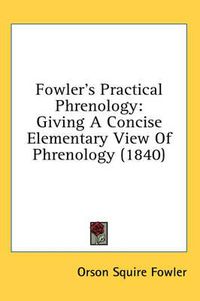 Fowler's Practical Phrenology: Giving A Concise Elementary View Of Phrenology (1840)

Orson Squire Fowler